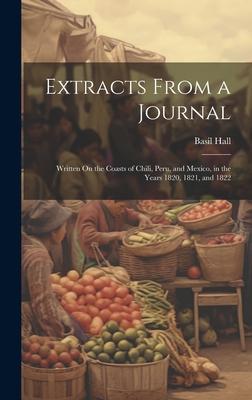 Extracts From a Journal

Basil Hall

Written On the Coasts of Chili, Peru, and Mexico, in the Years 1820, 1821, and 1822